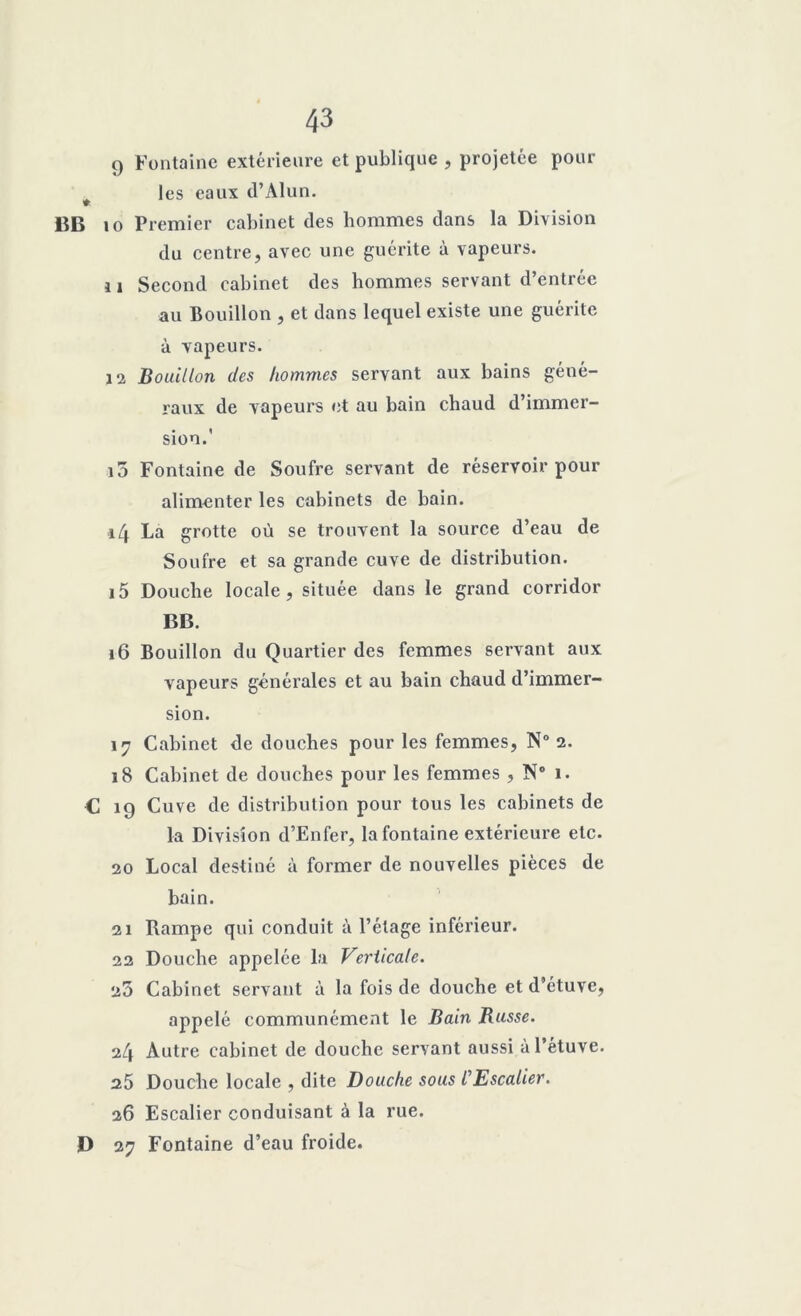 43

9 Fontaine extérieure et publique, projetée pour les eaux d'Alun.

BB 10 Premier cabinet des hommes dans la Division du centre, avec une guérite à vapeurs.

11 Second cabinet des hommes servant d'entrée au Bouillon, et dans lequel existe une guérite à vapeurs.

12 Bouillon des hommes servant aux bains généraux de vapeurs et au bain chaud d'immersion.'

13 Fontaine de Soufre servant de réservoir pour alimenter les cabinets de bain.

14 La grotte où se trouvent la source d'eau de Soufre et sa grande cuve de distribution.

15 Douche locale, située dans le grand corridor BB.

16 Bouillon du Quartier des femmes servant aux vapeurs générales et au bain chaud d'immersion.

17 Cabinet de douches pour les femmes, N° 2.

18 Cabinet de douches pour les femmes, N° 1.

C 19 Cuve de distribution pour tous les cabinets de la Division d'Enfer, la fontaine extérieure etc.

20 Local destiné à former de nouvelles pièces de bain.

21 Rampe qui conduit à l'étage inférieur.

22 Douche appelée la Verticale.

23 Cabinet servant à la fois de douche et d'étuve, appelé communément le Bain Russe.

24 Autre cabinet de douche servant aussi à l'étuve.

25 Douche locale, dite Douche sous l'Escalier.

26 Escalier conduisant à la rue.

D 27 Fontaine d'eau froide.